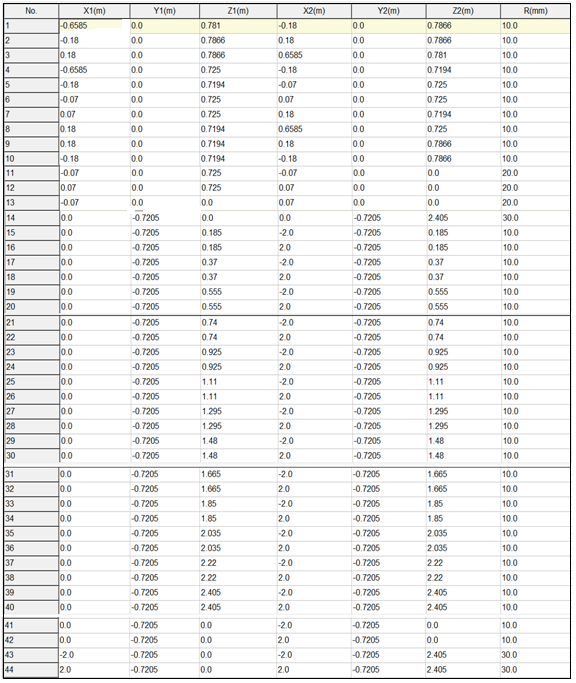 | No. | X1(m) | Y1(m) | Z1(m) | X2(m) | Y2(m) | Z2(m) | R(mm) |
|---|---|---|---|---|---|---|---|
| 1 | -0.6585 | 0.0 | 0.781 | -0.18 | 0.0 | 0.7866 | 10.0 |
| 2 | -0.18 | 0.0 | 0.7866 | 0.18 | 0.0 | 0.7866 | 10.0 |
| 3 | 0.18 | 0.0 | 0.7866 | 0.6585 | 0.0 | 0.781 | 10.0 |
| 4 | -0.6585 | 0.0 | 0.725 | -0.18 | 0.0 | 0.7194 | 10.0 |
| 5 | -0.18 | 0.0 | 0.7194 | -0.07 | 0.0 | 0.725 | 10.0 |
| 6 | -0.07 | 0.0 | 0.725 | 0.07 | 0.0 | 0.725 | 10.0 |
| 7 | 0.07 | 0.0 | 0.725 | 0.18 | 0.0 | 0.7194 | 10.0 |
| 8 | 0.18 | 0.0 | 0.7194 | 0.6585 | 0.0 | 0.725 | 10.0 |
| 9 | 0.18 | 0.0 | 0.7194 | 0.18 | 0.0 | 0.7866 | 10.0 |
| 10 | -0.18 | 0.0 | 0.7194 | -0.18 | 0.0 | 0.7866 | 10.0 |
| 11 | -0.07 | 0.0 | 0.725 | -0.07 | 0.0 | 0.0 | 20.0 |
| 12 | 0.07 | 0.0 | 0.725 | 0.07 | 0.0 | 0.0 | 20.0 |
| 13 | -0.07 | 0.0 | 0.0 | 0.07 | 0.0 | 0.0 | 20.0 |
| 14 | 0.0 | -0.7205 | 0.0 | 0.0 | -0.7205 | 2.405 | 30.0 |
| 15 | 0.0 | -0.7205 | 0.185 | -2.0 | -0.7205 | 0.185 | 10.0 |
| 16 | 0.0 | -0.7205 | 0.185 | 2.0 | -0.7205 | 0.185 | 10.0 |
| 17 | 0.0 | -0.7205 | 0.37 | -2.0 | -0.7205 | 0.37 | 10.0 |
| 18 | 0.0 | -0.7205 | 0.37 | 2.0 | -0.7205 | 0.37 | 10.0 |
| 19 | 0.0 | -0.7205 | 0.555 | -2.0 | -0.7205 | 0.555 | 10.0 |
| 20 | 0.0 | -0.7205 | 0.555 | 2.0 | -0.7205 | 0.555 | 10.0 |
| 21 | 0.0 | -0.7205 | 0.74 | -2.0 | -0.7205 | 0.74 | 10.0 |
| 22 | 0.0 | -0.7205 | 0.74 | 2.0 | -0.7205 | 0.74 | 10.0 |
| 23 | 0.0 | -0.7205 | 0.925 | -2.0 | -0.7205 | 0.925 | 10.0 |
| 24 | 0.0 | -0.7205 | 0.925 | 2.0 | -0.7205 | 0.925 | 10.0 |
| 25 | 0.0 | -0.7205 | 1.11 | -2.0 | -0.7205 | 1.11 | 10.0 |
| 26 | 0.0 | -0.7205 | 1.11 | 2.0 | -0.7205 | 1.11 | 10.0 |
| 27 | 0.0 | -0.7205 | 1.295 | -2.0 | -0.7205 | 1.295 | 10.0 |
| 28 | 0.0 | -0.7205 | 1.295 | 2.0 | -0.7205 | 1.295 | 10.0 |
| 29 | 0.0 | -0.7205 | 1.48 | -2.0 | -0.7205 | 1.48 | 10.0 |
| 30 | 0.0 | -0.7205 | 1.48 | 2.0 | -0.7205 | 1.48 | 10.0 |
| 31 | 0.0 | -0.7205 | 1.665 | -2.0 | -0.7205 | 1.665 | 10.0 |
| 32 | 0.0 | -0.7205 | 1.665 | 2.0 | -0.7205 | 1.665 | 10.0 |
| 33 | 0.0 | -0.7205 | 1.85 | -2.0 | -0.7205 | 1.85 | 10.0 |
| 34 | 0.0 | -0.7205 | 1.85 | 2.0 | -0.7205 | 1.85 | 10.0 |
| 35 | 0.0 | -0.7205 | 2.035 | -2.0 | -0.7205 | 2.035 | 10.0 |
| 36 | 0.0 | -0.7205 | 2.035 | 2.0 | -0.7205 | 2.035 | 10.0 |
| 37 | 0.0 | -0.7205 | 2.22 | -2.0 | -0.7205 | 2.22 | 10.0 |
| 38 | 0.0 | -0.7205 | 2.22 | 2.0 | -0.7205 | 2.22 | 10.0 |
| 39 | 0.0 | -0.7205 | 2.405 | -2.0 | -0.7205 | 2.405 | 10.0 |
| 40 | 0.0 | -0.7205 | 2.405 | 2.0 | -0.7205 | 2.405 | 10.0 |
| 41 | 0.0 | -0.7205 | 0.0 | -2.0 | -0.7205 | 0.0 | 10.0 |
| 42 | 0.0 | -0.7205 | 0.0 | 2.0 | -0.7205 | 0.0 | 10.0 |
| 43 | -2.0 | -0.7205 | 0.0 | -2.0 | -0.7205 | 2.405 | 30.0 |
| 44 | 2.0 | -0.7205 | 0.0 | 2.0 | -0.7205 | 2.405 | 30.0 |